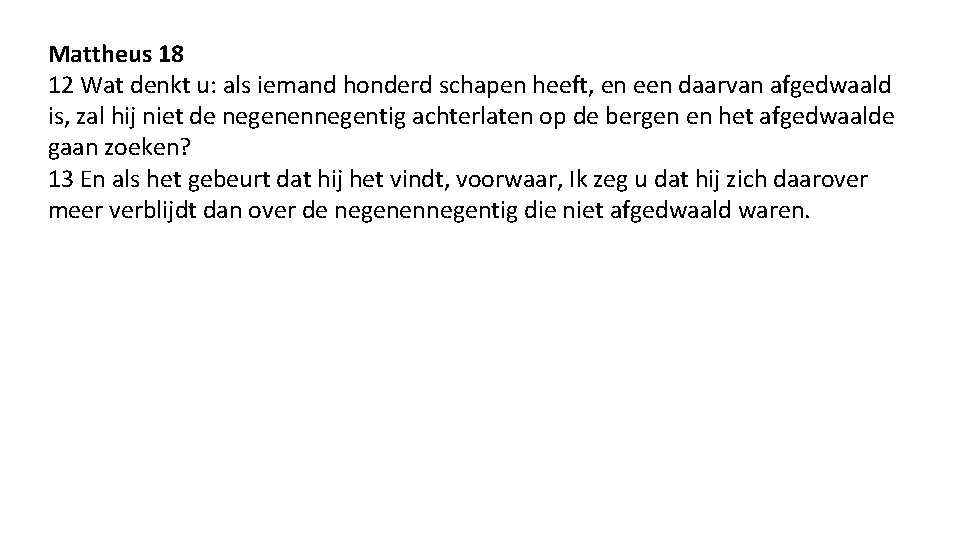 Mattheus 18

12 Wat denkt u: als iemand honderd schapen heeft, en een daarvan afgedwaald is, zal hij niet de negenennegentig achterlaten op de bergen en het afgedwaalde gaan zoeken?

13 En als het gebeurt dat hij het vindt, voorwaar, Ik zeg u dat hij zich daarover meer verblijdt dan over de negenennegentig die niet afgedwaald waren.